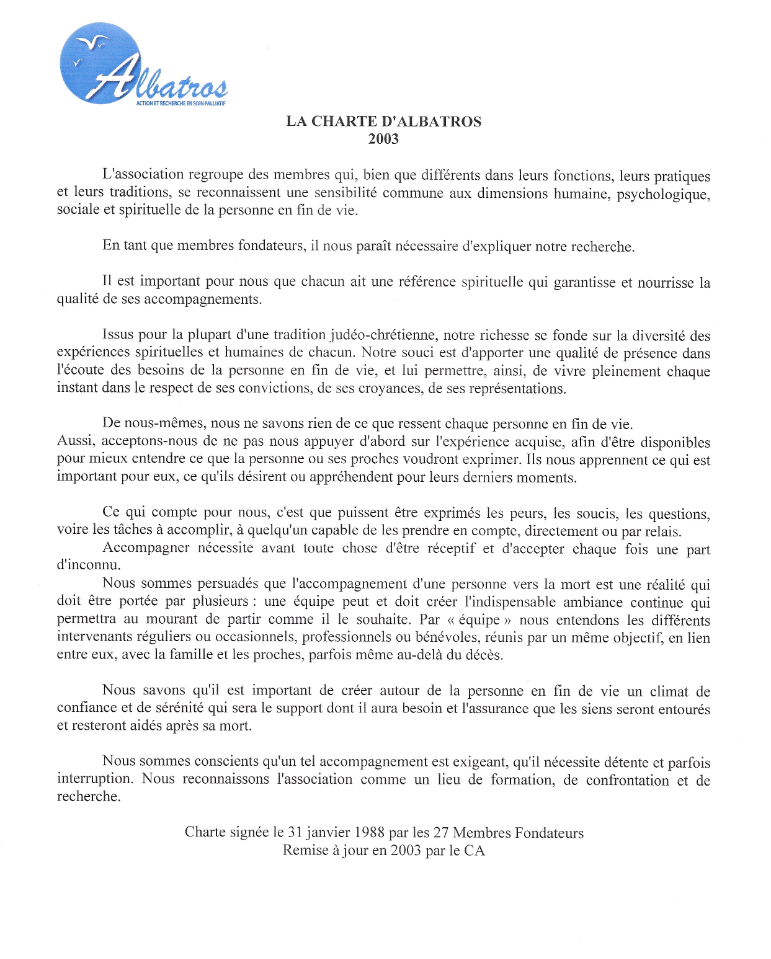 Albatros
ACTION ET RECHERCHE EN SOIN PALLIATIF

LA CHARTE D'ALBATROS
2003

L'association regroupe des membres qui, bien que différents dans leurs fonctions, leurs pratiques et leurs traditions, se reconnaissent une sensibilité commune aux dimensions humaine, psychologique, sociale et spirituelle de la personne en fin de vie.

En tant que membres fondateurs, il nous paraît nécessaire d'expliquer notre recherche.

Il est important pour nous que chacun ait une référence spirituelle qui garantisse et nourrisse la qualité de ses accompagnements.

Issus pour la plupart d'une tradition judéo-chrétienne, notre richesse se fonde sur la diversité des expériences spirituelles et humaines de chacun. Notre souci est d'apporter une qualité de présence dans l'écoute des besoins de la personne en fin de vie, et lui permettre, ainsi, de vivre pleinement chaque instant dans le respect de ses convictions, de ses croyances, de ses représentations.

De nous-mêmes, nous ne savons rien de ce que ressent chaque personne en fin de vie.
Aussi, acceptons-nous de ne pas nous appuyer d'abord sur l'expérience acquise, afin d'être disponibles pour mieux entendre ce que la personne ou ses proches voudront exprimer. Ils nous apprennent ce qui est important pour eux, ce qu'ils désirent ou appréhendent pour leurs derniers moments.

Ce qui compte pour nous, c'est que puissent être exprimés les peurs, les soucis, les questions, voire les tâches à accomplir, à quelqu'un capable de les prendre en compte, directement ou par relais.
Accompagner nécessite avant toute chose d'être réceptif et d'accepter chaque fois une part d'inconnu.
Nous sommes persuadés que l'accompagnement d'une personne vers la mort est une réalité qui doit être portée par plusieurs : une équipe peut et doit créer l'indispensable ambiance continue qui permettra au mourant de partir comme il le souhaite. Par « équipe » nous entendons les différents intervenants réguliers ou occasionnels, professionnels ou bénévoles, réunis par un même objectif, en lien entre eux, avec la famille et les proches, parfois même au-delà du décès.

Nous savons qu'il est important de créer autour de la personne en fin de vie un climat de confiance et de sérénité qui sera le support dont il aura besoin et l'assurance que les siens seront entourés et resteront aidés après sa mort.

Nous sommes conscients qu'un tel accompagnement est exigeant, qu'il nécessite détente et parfois interruption. Nous reconnaissons l'association comme un lieu de formation, de confrontation et de recherche.

Charte signée le 31 janvier 1988 par les 27 Membres Fondateurs
Remise à jour en 2003 par le CA